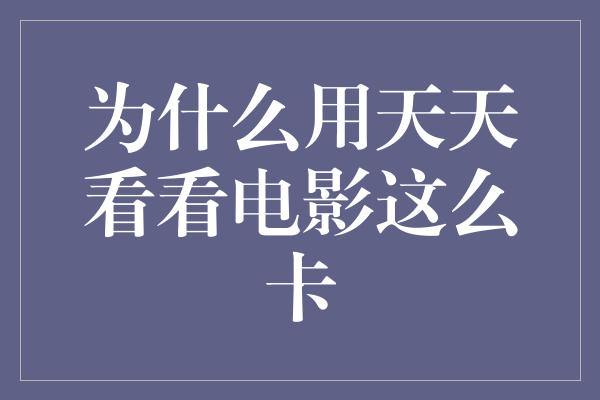 为什么用天天看看电影这么卡